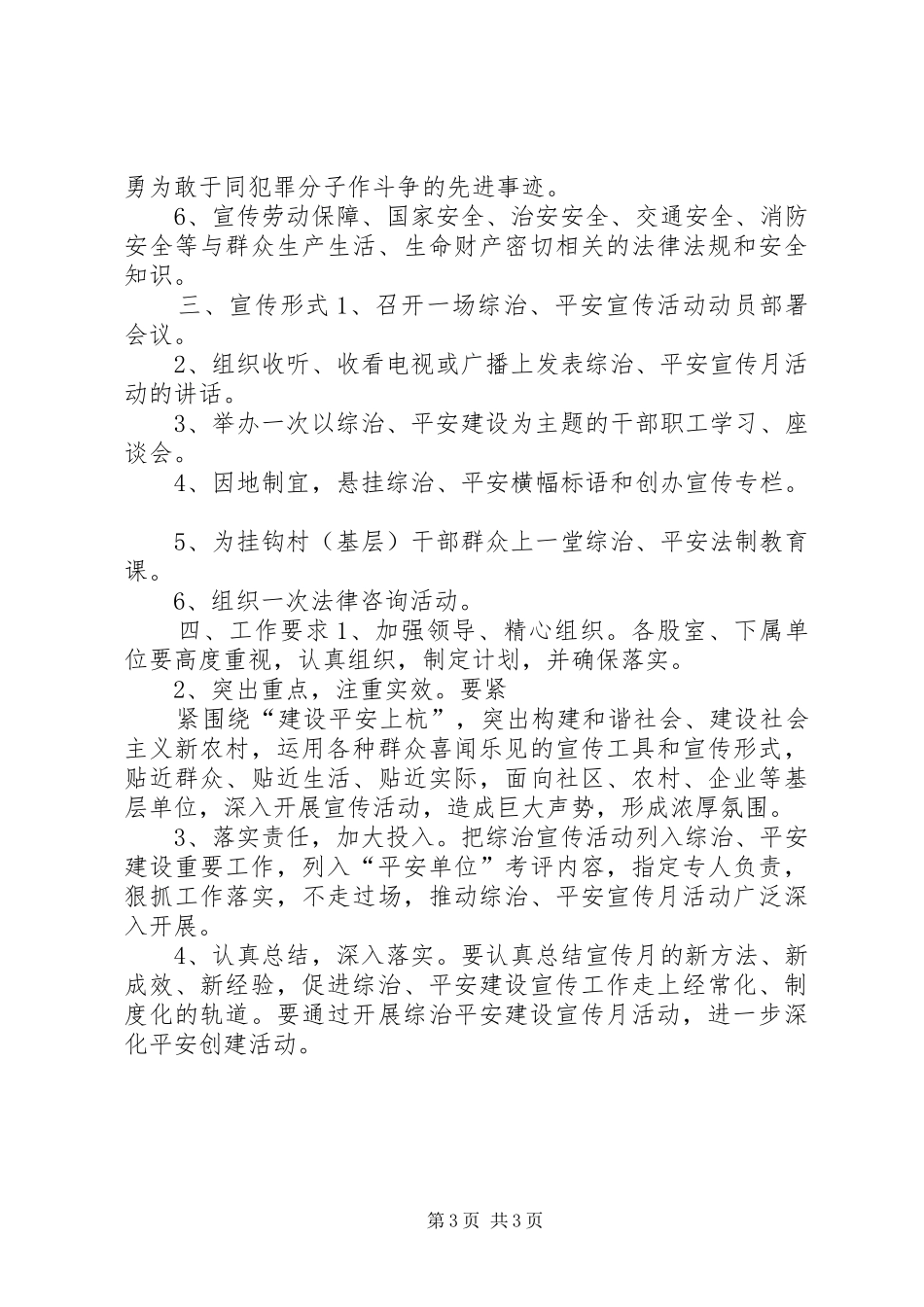 勇为敢于同犯罪分子作斗争的先进事迹。

6、宣传劳动保障、国家安全、治安安全、交通安全、消防安全等与群众生产生活、生命财产密切相关的法律法规和安全知识。

三、宣传形式 1、召开一场综治、平安宣传活动动员部署会议。

2、组织收听、收看电视或广播上发表综治、平安宣传月活动的讲话。

3、举办一次以综治、平安建设为主题的干部职工学习、座谈会。

4、因地制宜，悬挂综治、平安横幅标语和创办宣传专栏。

5、为挂钩村（基层）干部群众上一堂综治、平安法制教育课。

6、组织一次法律咨询活动。

四、工作要求 1、加强领导、精心组织。各股室、下属单位要高度重视，认真组织，制定计划，并确保落实。

2、突出重点，注重实效。要紧

紧围绕“建设平安上杭”，突出构建和谐社会、建设社会主义新农村，运用各种群众喜闻乐见的宣传工具和宣传形式，贴近群众、贴近生活、贴近实际，面向社区、农村、企业等基层单位，深入开展宣传活动，造成巨大声势，形成浓厚氛围。

3、落实责任，加大投入。把综治宣传活动列入综治、平安建设重要工作，列入“平安单位”考评内容，指定专人负责，狠抓工作落实，不走过场，推动综治、平安宣传月活动广泛深入开展。

4、认真总结，深入落实。要认真总结宣传月的新方法、新成效、新经验，促进综治、平安建设宣传工作走上经常化、制度化的轨道。要通过开展综治平安建设宣传月活动，进一步深化平安创建活动。

第 3 页 共 3 页